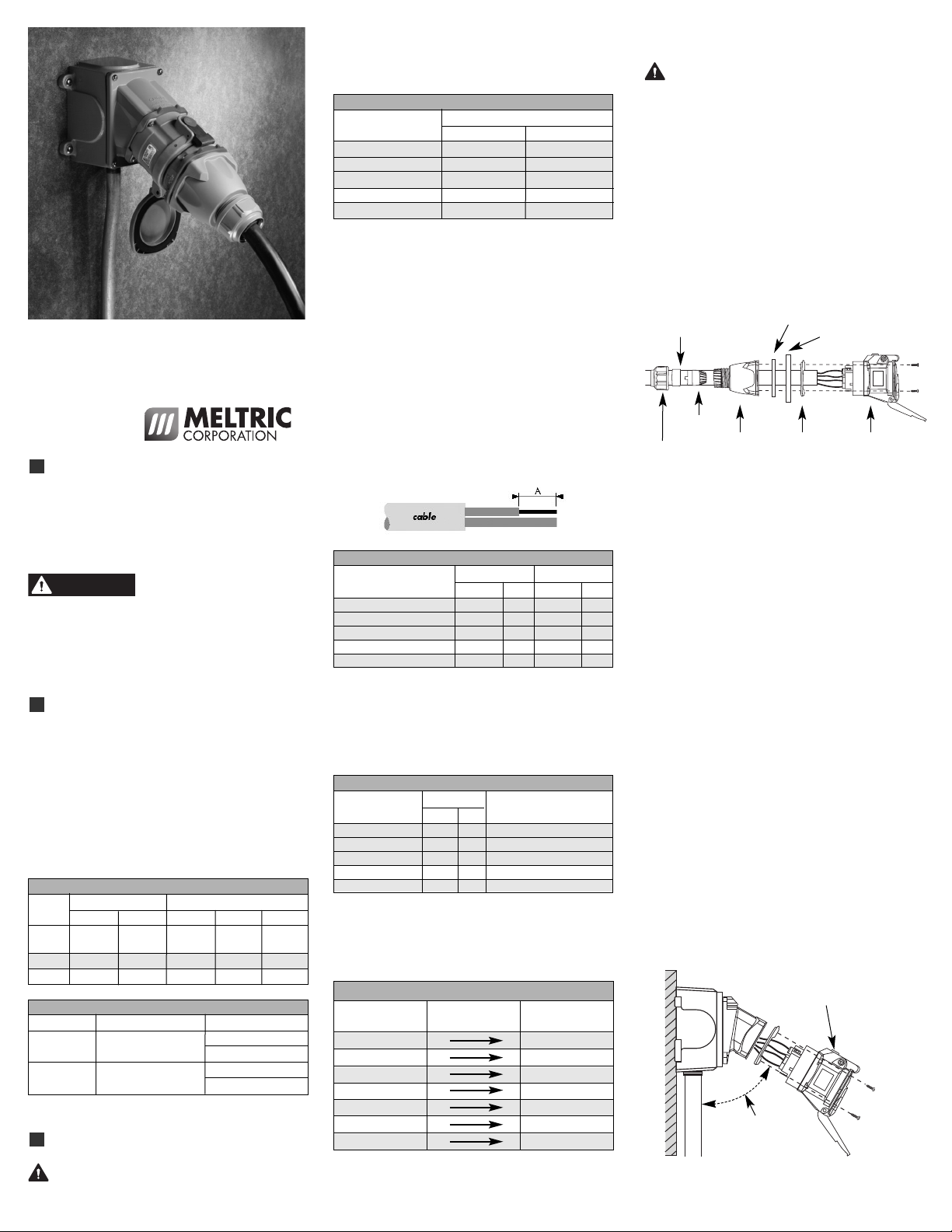 MELTRIC CORPORATION

cable

A